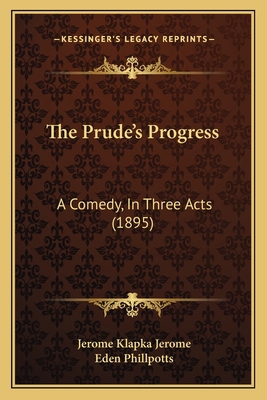 —KESSINGER'S LEGACY REPRINTS—

The Prude's Progress

A Comedy, In Three Acts (1895)

Jerome Klapka Jerome
Eden Phillpotts